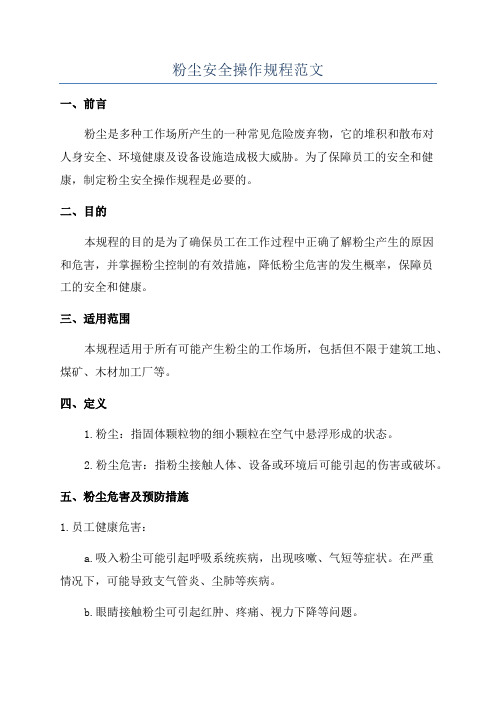 粉尘安全操作规程范文

一、前言

粉尘是多种工作场所产生的一种常见危险废弃物，它的堆积和散布对人身安全、环境健康及设备设施造成极大威胁。为了保障员工的安全和健康，制定粉尘安全操作规程是必要的。

二、目的

本规程的目的是为了确保员工在工作过程中正确了解粉尘产生的原因和危害，并掌握粉尘控制的有效措施，降低粉尘危害的发生概率，保障员工的安全和健康。

三、适用范围

本规程适用于所有可能产生粉尘的工作场所，包括但不限于建筑工地、煤矿、木材加工厂等。

四、定义

1. 粉尘：指固体颗粒物的细小颗粒在空气中悬浮形成的状态。

2. 粉尘危害：指粉尘接触人体、设备或环境后可能引起的伤害或破坏。

五、粉尘危害及预防措施

1. 员工健康危害：

a. 吸入粉尘可能引起呼吸系统疾病，出现咳嗽、气短等症状。在严重情况下，可能导致支气管炎、尘肺等疾病。

b. 眼睛接触粉尘可引起红肿、疼痛、视力下降等问题。